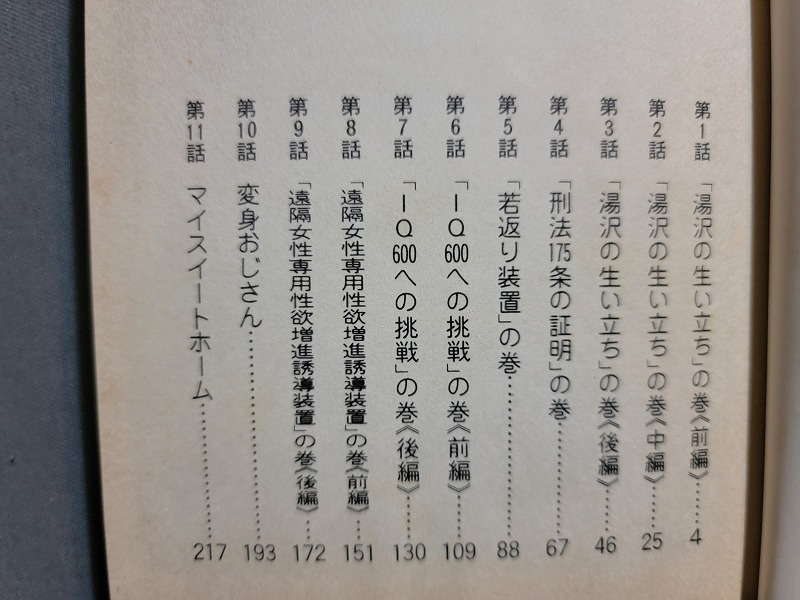 第1話 「湯沢の生い立ち」の巻《前編》 4
第2話 「湯沢の生い立ち」の巻《中編》 25
第3話 「湯沢の生い立ち」の巻《後編》 46
第4話 「刑法175条の証明」の巻 67
第5話 「若返り装置」の巻 88
第6話 「IQ600への挑戦」の巻《前編》 109
第7話 「IQ600への挑戦」の巻《後編》 130
第8話 「遠隔女性専用性欲増進誘導装置」の巻《前編》 151
第9話 「遠隔女性専用性欲増進誘導装置」の巻《後編》 172
第10話 変身おじさん 193
第11話 マイスイートホーム 217